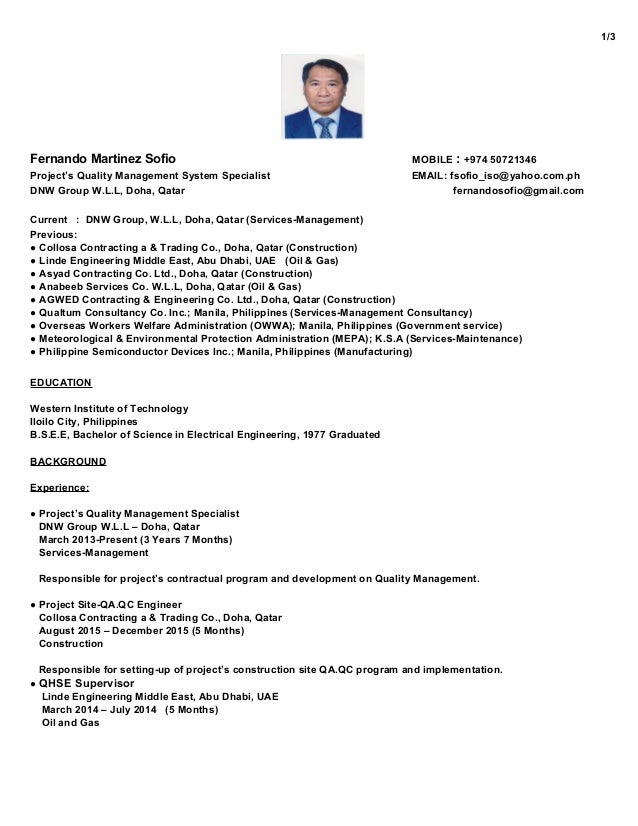 1/3

Fernando Martinez Sofio
Project's Quality Management System Specialist
DNW Group W.L.L, Doha, Qatar

MOBILE : +974 50721346
EMAIL: fsofio_iso@yahoo.com.ph
fernandosofio@gmail.com

Current : DNW Group, W.L.L, Doha, Qatar (Services-Management)
Previous:
● Collosa Contracting a & Trading Co., Doha, Qatar (Construction)
● Linde Engineering Middle East, Abu Dhabi, UAE (Oil & Gas)
● Asyad Contracting Co. Ltd., Doha, Qatar (Construction)
● Anabeeb Services Co. W.L.L, Doha, Qatar (Oil & Gas)
● AGWED Contracting & Engineering Co. Ltd., Doha, Qatar (Construction)
● Qualtum Consultancy Co. Inc.; Manila, Philippines (Services-Management Consultancy)
● Overseas Workers Welfare Administration (OWWA); Manila, Philippines (Government service)
● Meteorological & Environmental Protection Administration (MEPA); K.S.A (Services-Maintenance)
● Philippine Semiconductor Devices Inc.; Manila, Philippines (Manufacturing)

EDUCATION

Western Institute of Technology
Iloilo City, Philippines
B.S.E.E, Bachelor of Science in Electrical Engineering, 1977 Graduated

BACKGROUND

Experience:

● Project's Quality Management Specialist
DNW Group W.L.L – Doha, Qatar
March 2013-Present (3 Years 7 Months)
Services-Management

Responsible for project's contractual program and development on Quality Management.

● Project Site-QA.QC Engineer
Collosa Contracting a & Trading Co., Doha, Qatar
August 2015 – December 2015 (5 Months)
Construction

Responsible for setting-up of project's construction site QA.QC program and implementation.
● QHSE Supervisor
Linde Engineering Middle East, Abu Dhabi, UAE
March 2014 – July 2014 (5 Months)
Oil and Gas